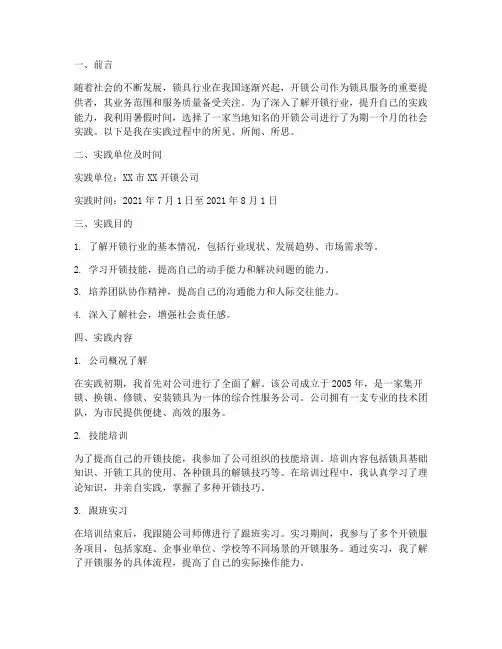 一、前言

随着社会的不断发展，锁具行业在我国逐渐兴起，开锁公司作为锁具服务的重要提供者，其业务范围和服务质量备受关注。为了深入了解开锁行业，提升自己的实践能力，我利用暑假时间，选择了一家当地知名的开锁公司进行了为期一个月的社会实践。以下是我在实践过程中的所见、所闻、所思。

二、实践单位及时间

实践单位：XX 市 XX 开锁公司

实践时间：2021 年 7 月 1 日至 2021 年 8 月 1 日

三、实践目的

1. 了解开锁行业的基本情况，包括行业现状、发展趋势、市场需求等。

2. 学习开锁技能，提高自己的动手能力和解决问题的能力。

3. 培养团队协作精神，提高自己的沟通能力和人际交往能力。

4. 深入了解社会，增强社会责任感。

四、实践内容

1. 公司概况了解

在实践初期，我首先对公司进行了全面了解。该公司成立于 2005 年，是一家集开锁、换锁、修锁、安装锁具为一体的综合性服务公司。公司拥有一支专业的技术团队，为市民提供便捷、高效的服务。

2. 技能培训

为了提高自己的开锁技能，我参加了公司组织的技能培训。培训内容包括锁具基础知识、开锁工具的使用、各种锁具的解锁技巧等。在培训过程中，我认真学习了理论知识，并亲自实践，掌握了多种开锁技巧。

3. 跟班实习

在培训结束后，我跟随公司师傅进行了跟班实习。实习期间，我参与了多个开锁服务项目，包括家庭、企事业单位、学校等不同场景的开锁服务。通过实习，我了解了开锁服务的具体流程，提高了自己的实际操作能力。